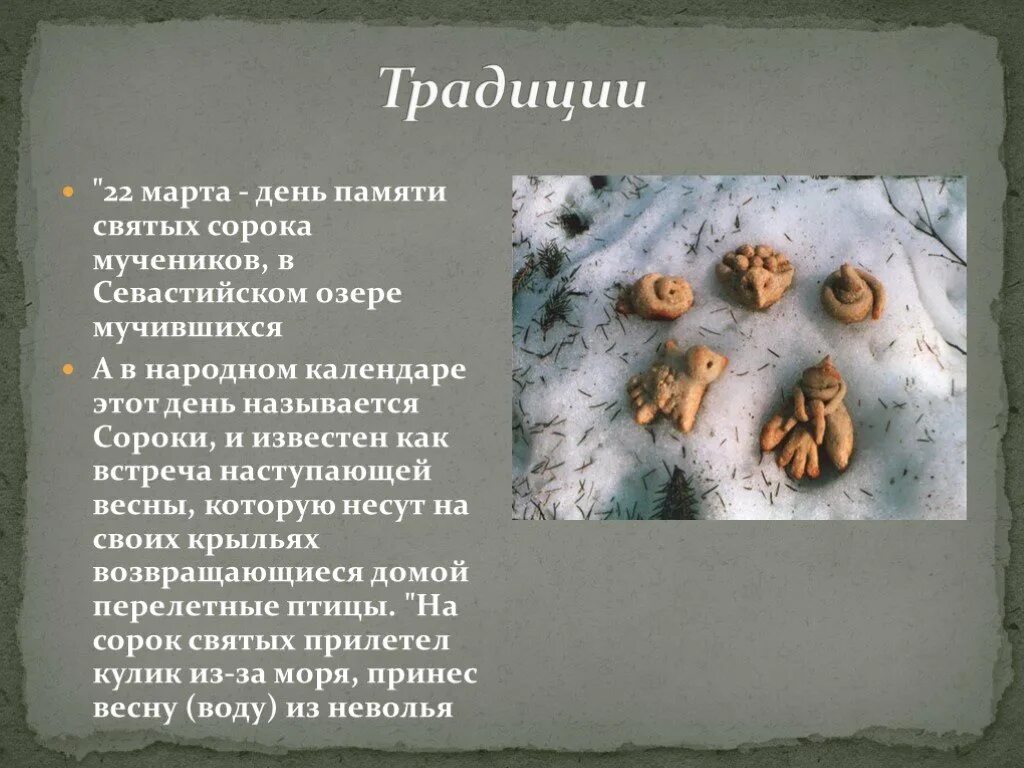 Традиции

• "22 марта - день памяти святых сорока мучеников, в Севастийском озере мучившихся

• А в народном календаре этот день называется Сороки, и известен как встреча наступающей весны, которую несут на своих крыльях возвращающиеся домой перелетные птицы. "На сорок святых прилетел кулик из-за моря, принес весну (воду) из неволья